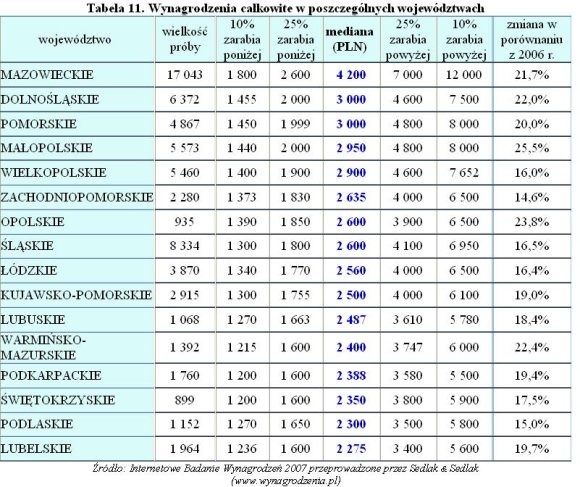 Tabela 11. Wynagrodzenia całkowite w poszczególnych województwach

| województwo | wielkość próby | 10% zarabia poniżej | 25% zarabia poniżej | mediana (PLN) | 25% zarabia powyżej | 10% zarabia powyżej | zmiana w porównaniu z 2006 r. |
|---|---|---|---|---|---|---|---|
| MAZOWIECKIE | 17 043 | 1 800 | 2 600 | 4 200 | 7 000 | 12 000 | 21,7% |
| DOLNOŚLĄSKIE | 6 372 | 1 455 | 2 000 | 3 000 | 4 600 | 7 500 | 22,0% |
| POMORSKIE | 4 867 | 1 450 | 1 999 | 3 000 | 4 800 | 8 000 | 20,0% |
| MAŁOPOLSKIE | 5 573 | 1 440 | 2 000 | 2 950 | 4 800 | 8 000 | 25,5% |
| WIELKOPOLSKIE | 5 460 | 1 400 | 1 900 | 2 900 | 4 600 | 7 652 | 16,0% |
| ZACHODNIOPOMORSKIE | 2 280 | 1 373 | 1 830 | 2 635 | 4 000 | 6 500 | 14,6% |
| OPOLSKIE | 935 | 1 390 | 1 850 | 2 600 | 3 900 | 6 500 | 23,8% |
| ŚLĄSKIE | 8 334 | 1 300 | 1 800 | 2 600 | 4 100 | 6 950 | 16,5% |
| ŁÓDZKIE | 3 870 | 1 340 | 1 770 | 2 560 | 4 000 | 6 500 | 16,4% |
| KUJAWSKO-POMORSKIE | 2 915 | 1 300 | 1 755 | 2 500 | 4 000 | 6 100 | 19,0% |
| LUBUSKIE | 1 068 | 1 270 | 1 663 | 2 487 | 3 610 | 5 780 | 18,4% |
| WARMIŃSKO-MAZURSKIE | 1 392 | 1 215 | 1 600 | 2 400 | 3 747 | 6 000 | 22,4% |
| PODKARPACKIE | 1 760 | 1 200 | 1 600 | 2 388 | 3 580 | 5 500 | 19,4% |
| ŚWIĘTOKRZYSKIE | 899 | 1 200 | 1 600 | 2 350 | 3 800 | 5 900 | 17,5% |
| PODLASKIE | 1 152 | 1 270 | 1 650 | 2 300 | 3 500 | 5 800 | 15,0% |
| LUBELSKIE | 1 964 | 1 236 | 1 600 | 2 275 | 3 400 | 5 600 | 19,7% |

Źródło: Internetowe Badanie Wynagrodzeń 2007 przeprowadzone przez Sedlak & Sedlak (www.wynagrodzenia.pl)